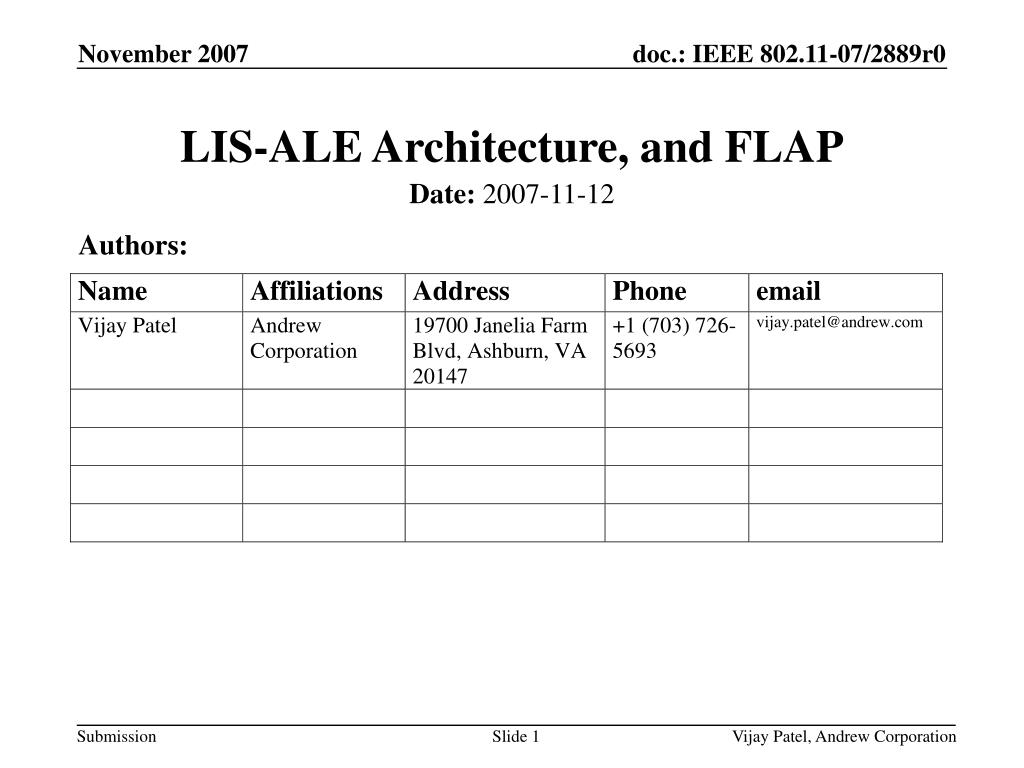 November 2007

doc.: IEEE 802.11-07/2889r0

LIS-ALE Architecture, and FLAP

Date: 2007-11-12

Authors:

| Name | Affiliations | Address | Phone | email |
|---|---|---|---|---|
| Vijay Patel | Andrew Corporation | 19700 Janelia Farm Blvd, Ashburn, VA 20147 | +1 (703) 726-5693 | vijay.patel@andrew.com |
| | | | | |
| | | | | |
| | | | | |
| | | | | |

Submission

Slide 1

Vijay Patel, Andrew Corporation